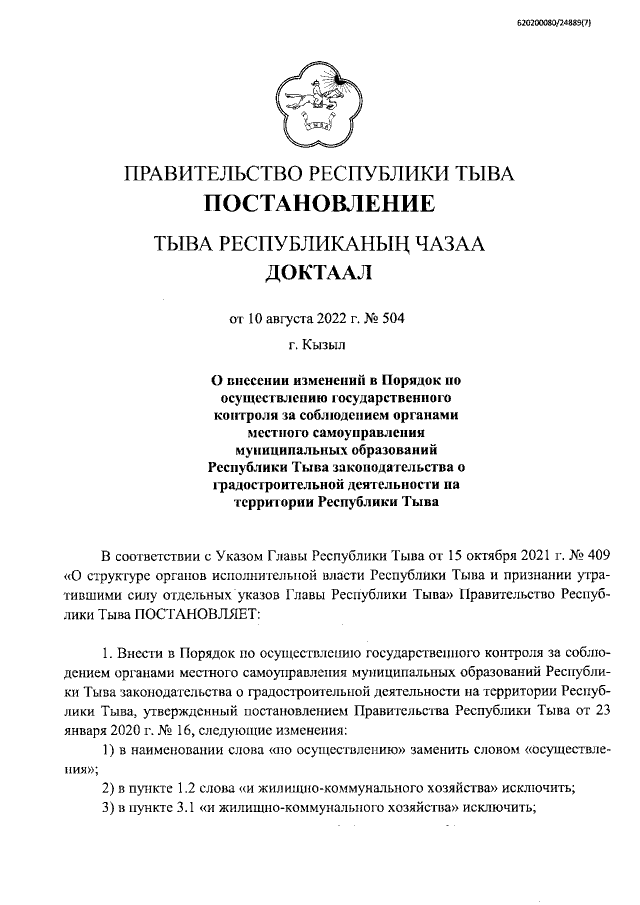 620200080/24889(7)

ПРАВИТЕЛЬСТВО РЕСПУБЛИКИ ТЫВА
ПОСТАНОВЛЕНИЕ

ТЫВА РЕСПУБЛИКАНЫҢ ЧАЗАА
ДОКТААЛ

от 10 августа 2022 г. № 504

г. Кызыл

О внесении изменений в Порядок по осуществлению государственного контроля за соблюдением органами местного самоуправления муниципальных образований Республики Тыва законодательства о градостроительной деятельности на территории Республики Тыва

В соответствии с Указом Главы Республики Тыва от 15 октября 2021 г. № 409 «О структуре органов исполнительной власти Республики Тыва и признании утратившими силу отдельных указов Главы Республики Тыва» Правительство Республики Тыва ПОСТАНОВЛЯЕТ:

1. Внести в Порядок по осуществлению государственного контроля за соблюдением органами местного самоуправления муниципальных образований Республики Тыва законодательства о градостроительной деятельности на территории Республики Тыва, утвержденный постановлением Правительства Республики Тыва от 23 января 2020 г. № 16, следующие изменения:

1) в наименовании слова «по осуществлению» заменить словом «осуществления»;

2) в пункте 1.2 слова «и жилищно-коммунального хозяйства» исключить;

3) в пункте 3.1 «и жилищно-коммунального хозяйства» исключить;